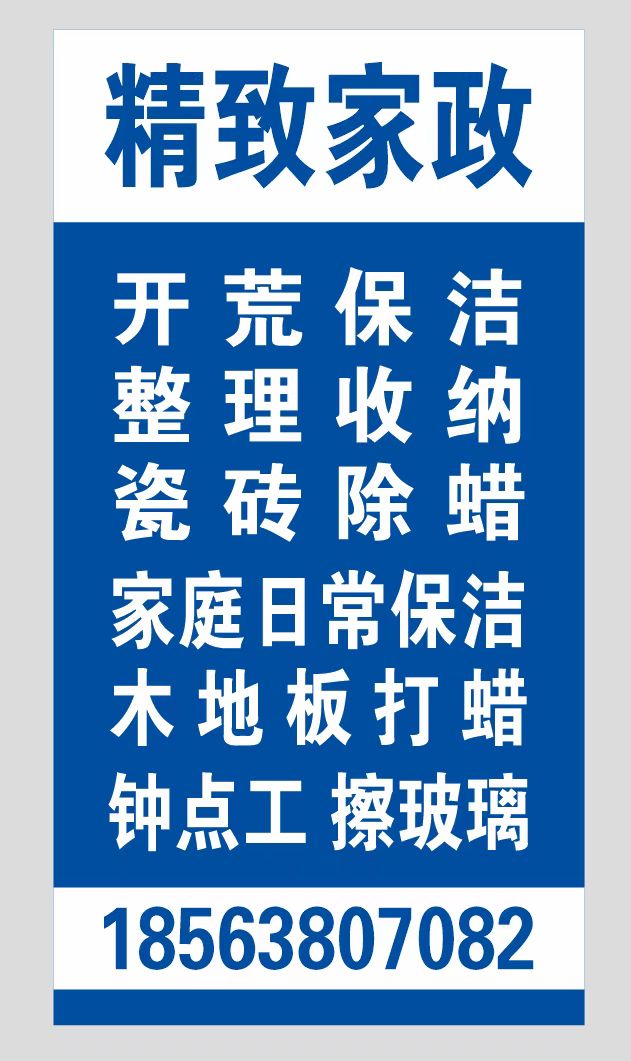 精致家政

开荒保洁
整理收纳
瓷砖除蜡
家庭日常保洁
木地板打蜡
钟点工 擦玻璃

18563807082